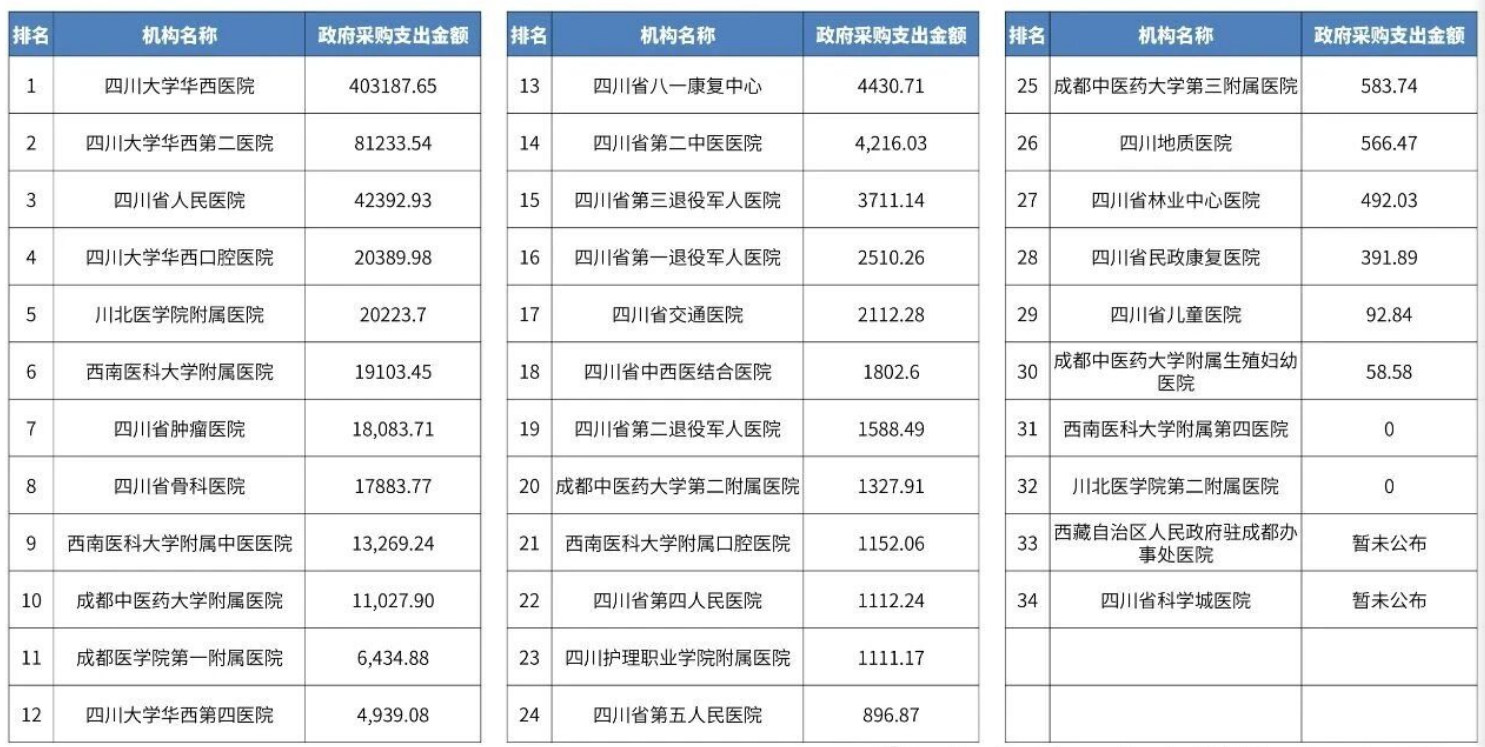 | 排名 | 机构名称 | 政府采购支出金额 |
|---|---|---|
| 1 | 四川大学华西医院 | 403187.65 |
| 2 | 四川大学华西第二医院 | 81233.54 |
| 3 | 四川省人民医院 | 42392.93 |
| 4 | 四川大学华西口腔医院 | 20389.98 |
| 5 | 川北医学院附属医院 | 20223.7 |
| 6 | 西南医科大学附属医院 | 19103.45 |
| 7 | 四川省肿瘤医院 | 18,083.71 |
| 8 | 四川省骨科医院 | 17883.77 |
| 9 | 西南医科大学附属中医医院 | 13,269.24 |
| 10 | 成都中医药大学附属医院 | 11,027.90 |
| 11 | 成都医学院第一附属医院 | 6,434.88 |
| 12 | 四川大学华西第四医院 | 4,939.08 |

| 排名 | 机构名称 | 政府采购支出金额 |
|---|---|---|
| 13 | 四川省八一康复中心 | 4430.71 |
| 14 | 四川省第二中医医院 | 4,216.03 |
| 15 | 四川省第三退役军人医院 | 3711.14 |
| 16 | 四川省第一退役军人医院 | 2510.26 |
| 17 | 四川省交通医院 | 2112.28 |
| 18 | 四川省中西医结合医院 | 1802.6 |
| 19 | 四川省第二退役军人医院 | 1588.49 |
| 20 | 成都中医药大学第二附属医院 | 1327.91 |
| 21 | 西南医科大学附属口腔医院 | 1152.06 |
| 22 | 四川省第四人民医院 | 1112.24 |
| 23 | 四川护理职业学院附属医院 | 1111.17 |
| 24 | 四川省第五人民医院 | 896.87 |

| 排名 | 机构名称 | 政府采购支出金额 |
|---|---|---|
| 25 | 成都中医药大学第三附属医院 | 583.74 |
| 26 | 四川地质医院 | 566.47 |
| 27 | 四川省林业中心医院 | 492.03 |
| 28 | 四川省民政康复医院 | 391.89 |
| 29 | 四川省儿童医院 | 92.84 |
| 30 | 成都中医药大学附属生殖妇幼医院 | 58.58 |
| 31 | 西南医科大学附属第四医院 | 0 |
| 32 | 川北医学院第二附属医院 | 0 |
| 33 | 西藏自治区人民政府驻成都办事处医院 | 暂未公布 |
| 34 | 四川省科学城医院 | 暂未公布 |